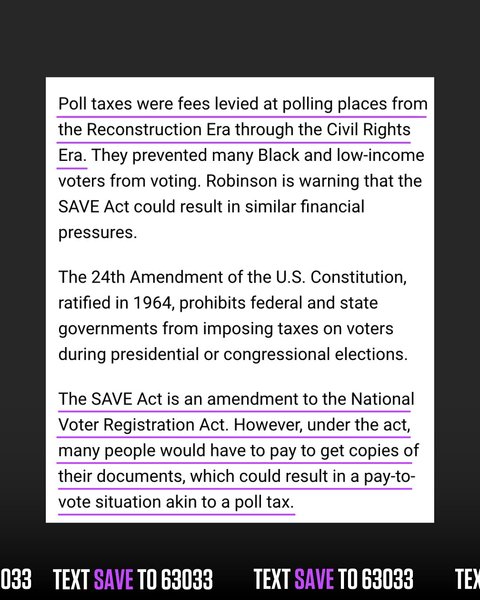 Poll taxes were fees levied at polling places from the Reconstruction Era through the Civil Rights Era. They prevented many Black and low-income voters from voting. Robinson is warning that the SAVE Act could result in similar financial pressures.

The 24th Amendment of the U.S. Constitution, ratified in 1964, prohibits federal and state governments from imposing taxes on voters during presidential or congressional elections.

The SAVE Act is an amendment to the National Voter Registration Act. However, under the act, many people would have to pay to get copies of their documents, which could result in a pay-to-vote situation akin to a poll tax.

033 TEXT SAVE TO 63033 TEXT SAVE TO 63033 TEX